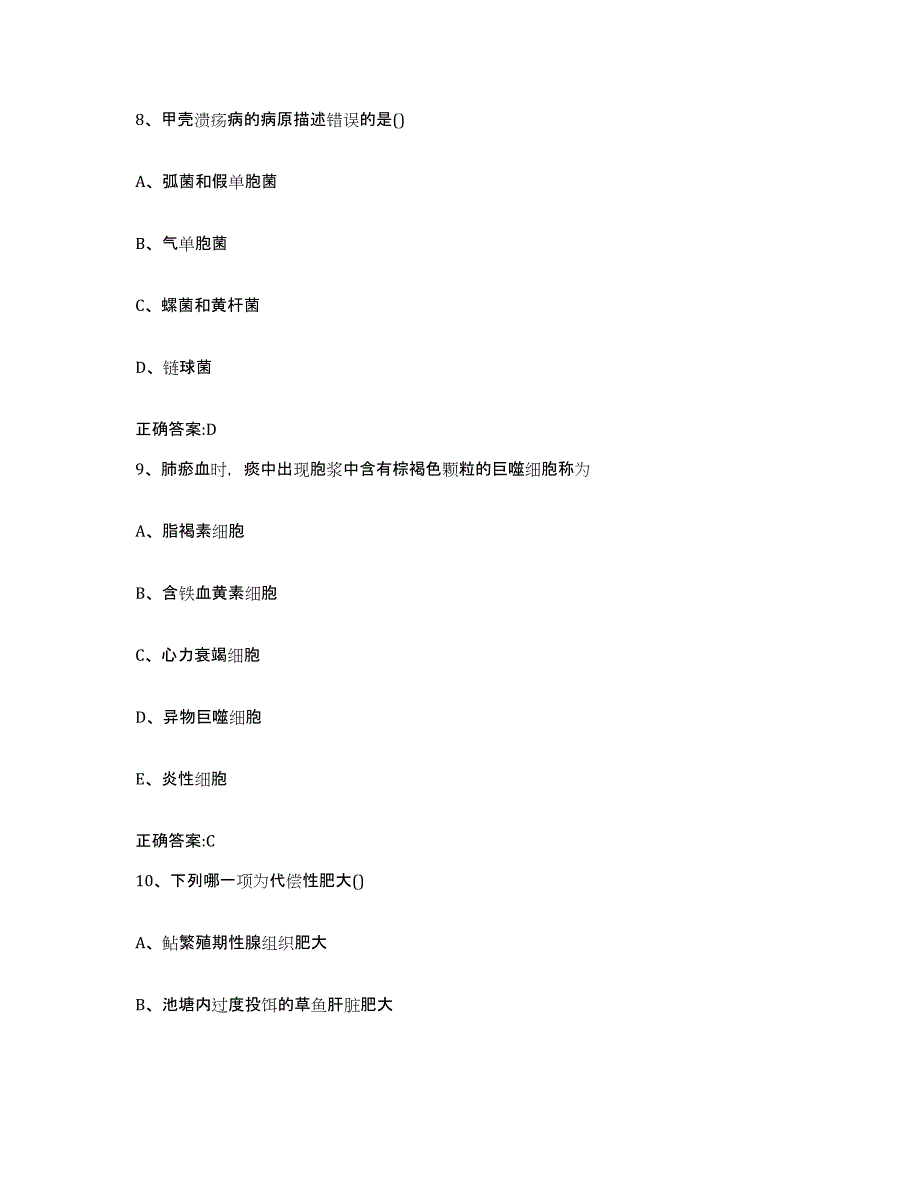 8、甲壳溃疡病的病原描述错误的是()

A、弧菌和假单胞菌

B、气单胞菌

C、螺菌和黄杆菌

D、链球菌

正确答案:D

9、肺瘀血时，痰中出现胞浆中含有棕褐色颗粒的巨噬细胞称为

A、脂褐素细胞

B、含铁血黄素细胞

C、心力衰竭细胞

D、异物巨噬细胞

E、炎性细胞

正确答案:C

10、下列哪一项为代偿性肥大()

A、鲇繁殖期性腺组织肥大

B、池塘内过度投饵的草鱼肝脏肥大